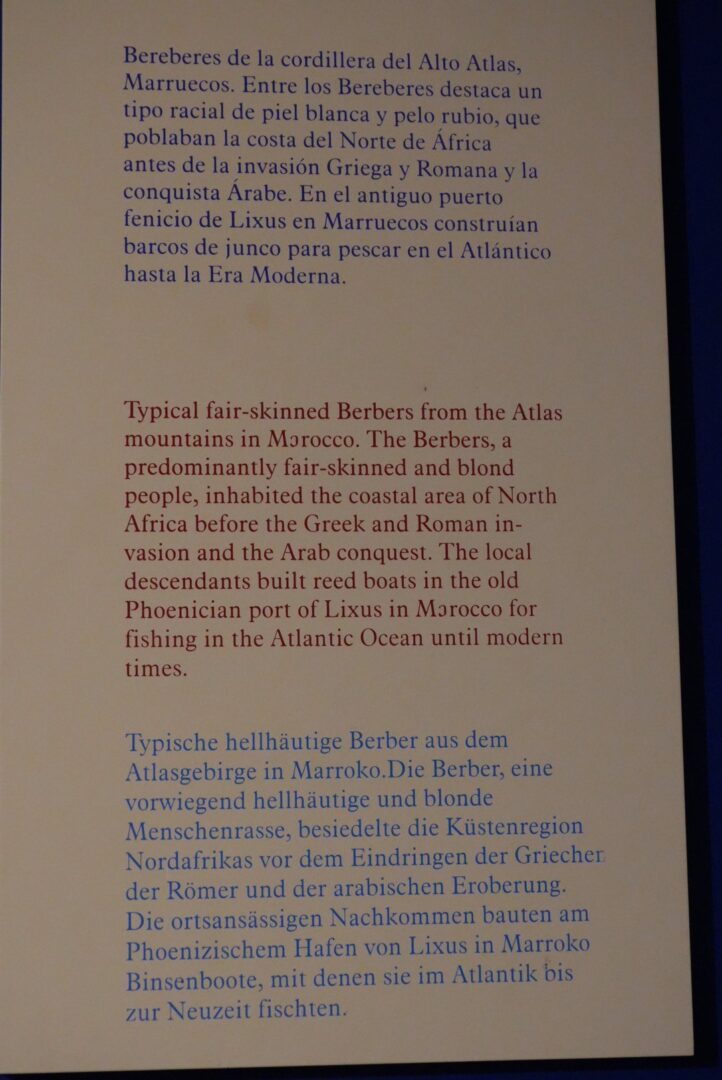 Bereberes de la cordillera del Alto Atlas, Marruecos. Entre los Bereberes destaca un tipo racial de piel blanca y pelo rubio, que poblaban la costa del Norte de África antes de la invasión Griega y Romana y la conquista Árabe. En el antiguo puerto fenicio de Lixus en Marruecos construían barcos de junco para pescar en el Atlántico hasta la Era Moderna.

Typical fair-skinned Berbers from the Atlas mountains in Morocco. The Berbers, a predominantly fair-skinned and blond people, inhabited the coastal area of North Africa before the Greek and Roman invasion and the Arab conquest. The local descendants built reed boats in the old Phoenician port of Lixus in Morocco for fishing in the Atlantic Ocean until modern times.

Typische hellhäutige Berber aus dem Atlasgebirge in Marroko.Die Berber, eine vorwiegend hellhäutige und blonde Menschenrasse, besiedelte die Küstenregion Nordafrikas vor dem Eindringen der Griecher der Römer und der arabischen Eroberung. Die ortsansässigen Nachkommen bauten am Phoenizischem Hafen von Lixus in Marroko Binsenboote, mit denen sie im Atlantik bis zur Neuzeit fischten.